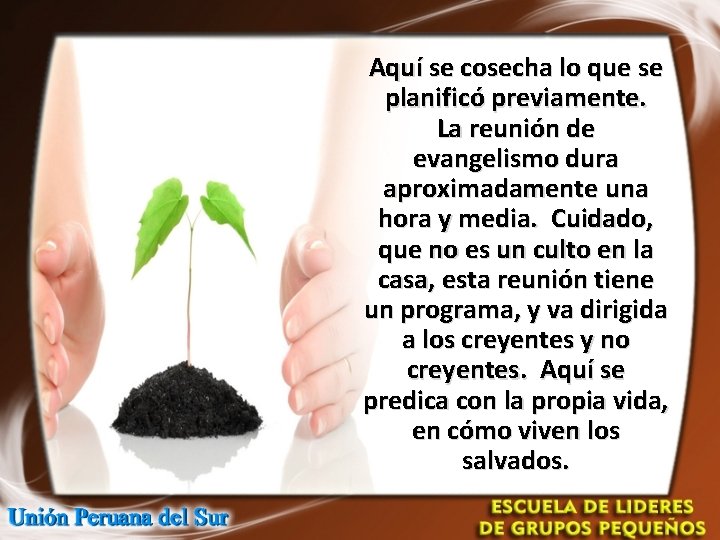 Aquí se cosecha lo que se planificó previamente. La reunión de evangelismo dura aproximadamente una hora y media. Cuidado, que no es un culto en la casa, esta reunión tiene un programa, y va dirigida a los creyentes y no creyentes. Aquí se predica con la propia vida, en cómo viven los salvados.

Unión Peruana del Sur

ESCUELA DE LIDERES DE GRUPOS PEQUEÑOS